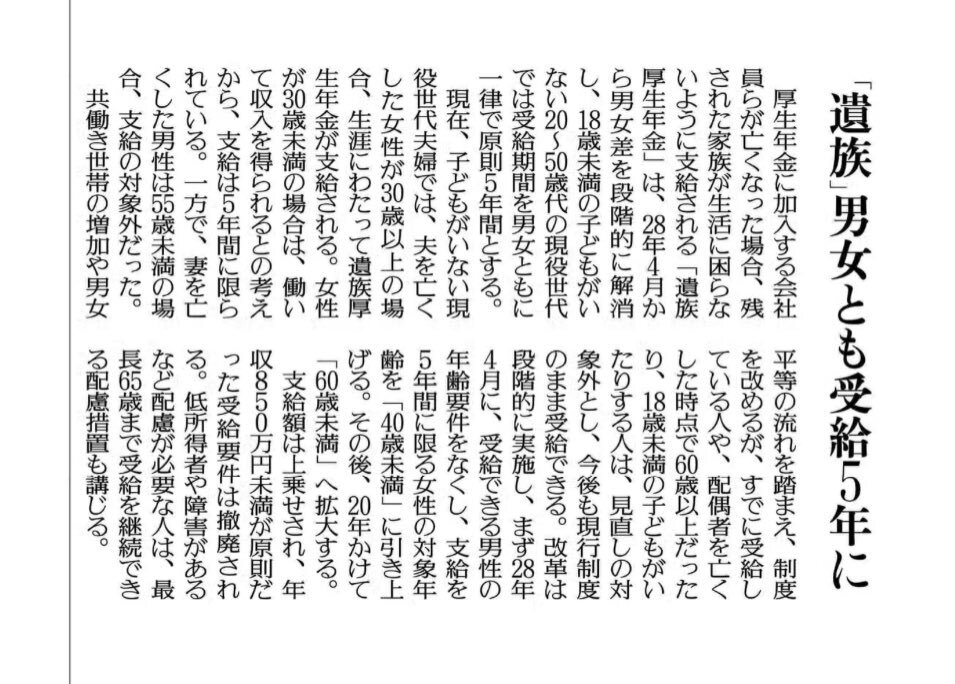 「遺族」男女とも受給5年に

厚生年金に加入する会社員らが亡くなった場合、残された家族が生活に困らないように支給される「遺族厚生年金」は、28年4月から男女差を段階的に解消し、18歳未満の子どもがいない20～50歳代の現役世代では受給期間を男女ともに一律で原則5年間とする。

現在、子どもがいない現役世代夫婦では、夫を亡くした女性が30歳以上の場合、生涯にわたって遺族厚生年金が支給される。女性が30歳未満の場合は、働いて収入を得られるとの考えから、支給は5年間に限られている。一方で、妻を亡くした男性は55歳未満の場合、支給の対象外だった。

共働き世帯の増加や男女平等の流れを踏まえ、制度を改めるが、すでに受給している人や、配偶者を亡くした時点で60歳以上だったり、18歳未満の子どもがいたりする人は、見直しの対象外とし、今後も現行制度のまま受給できる。改革は段階的に実施し、まず28年4月に、受給できる男性の年齢要件をなくし、支給を5年間に限る女性の対象年齢を「40歳未満」に引き上げる。その後、20年かけて「60歳未満」へ拡大する。

支給額は上乗せされ、年収850万円未満が原則だった受給要件は撤廃される。低所得者や障害があるなど配慮が必要な人は、最長65歳まで受給を継続できる配慮措置も講じる。